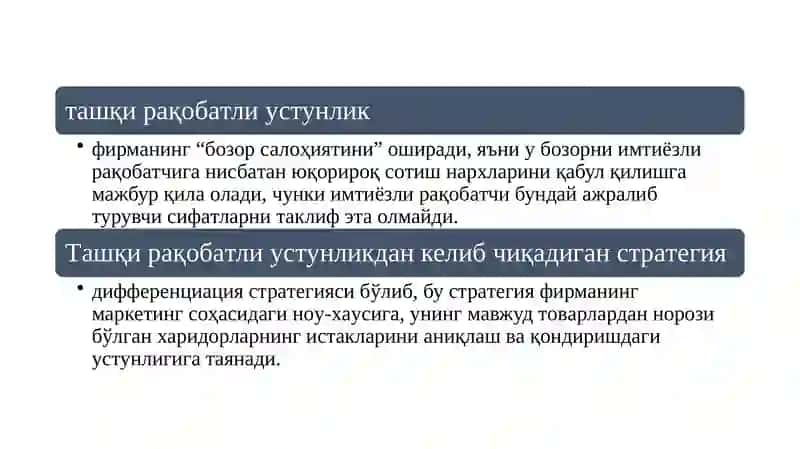 ташқи рақобатли устунлик

• фирманинг “бозор салоҳиятини” оширади, яъни у бозорни имтиёзли рақобатчига нисбатан юқорироқ сотиш нархларини қабул қилишга мажбур қила олади, чунки имтиёзли рақобатчи бундай ажралиб турувчи сифатларни таклиф эта олмайди.

Ташқи рақобатли устунликдан келиб чиқадиган стратегия

• дифференциация стратегияси бўлиб, бу стратегия фирманинг маркетинг соҳасидаги ноу-хаусига, унинг мавжуд товарлардан норози бўлган харидорларнинг истакларини аниқлаш ва қондиришдаги устунлигига таянади.